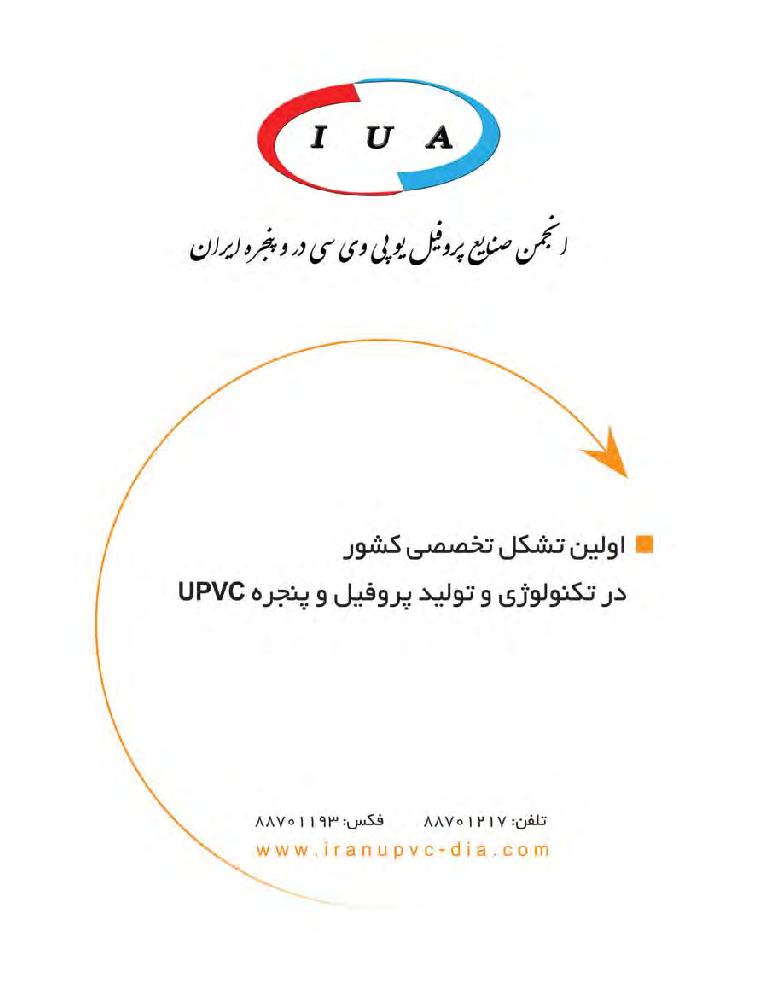 I U A

انجمن صنایع پروفیل یو پی وی سی در و پنجره ایران

اولین تشکل تخصصی کشور
در تکنولوژی و تولید پروفیل و پنجره UPVC

تلفن: ۸۸۷۰۱۲۱۷ فکس: ۸۸۷۰۱۱۹۳
www.iranupvc-dia.com